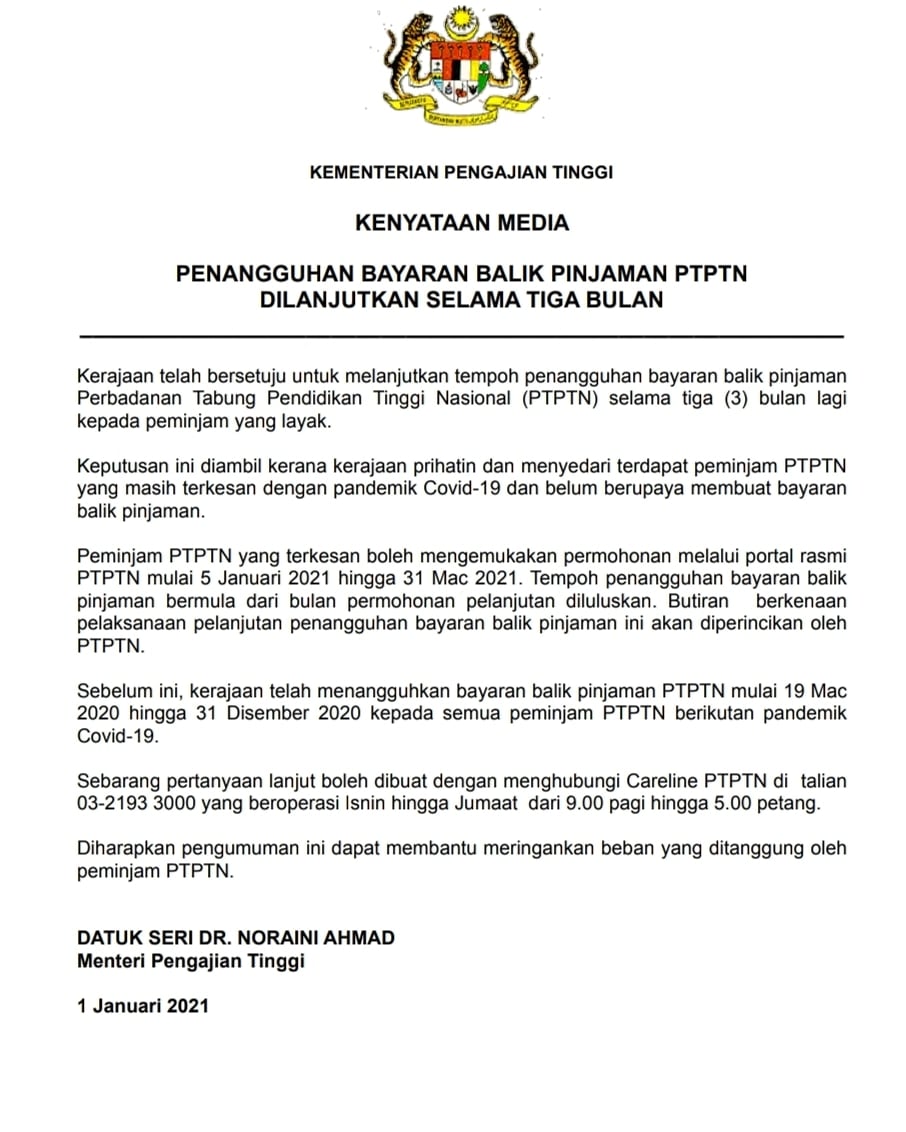 KEMENTERIAN PENGAJIAN TINGGI

KENYATAAN MEDIA

PENANGGUHAN BAYARAN BALIK PINJAMAN PTPTN DILANJUTKAN SELAMA TIGA BULAN

Kerajaan telah bersetuju untuk melanjutkan tempoh penangguhan bayaran balik pinjaman Perbadanan Tabung Pendidikan Tinggi Nasional (PTPTN) selama tiga (3) bulan lagi kepada peminjam yang layak.

Keputusan ini diambil kerana kerajaan prihatin dan menyedari terdapat peminjam PTPTN yang masih terkesan dengan pandemik Covid-19 dan belum berupaya membuat bayaran balik pinjaman.

Peminjam PTPTN yang terkesan boleh mengemukakan permohonan melalui portal rasmi PTPTN mulai 5 Januari 2021 hingga 31 Mac 2021. Tempoh penangguhan bayaran balik pinjaman bermula dari bulan permohonan pelanjutan diluluskan. Butiran berkenaan pelaksanaan pelanjutan penangguhan bayaran balik pinjaman ini akan diperincikan oleh PTPTN.

Sebelum ini, kerajaan telah menangguhkan bayaran balik pinjaman PTPTN mulai 19 Mac 2020 hingga 31 Disember 2020 kepada semua peminjam PTPTN berikutan pandemik Covid-19.

Sebarang pertanyaan lanjut boleh dibuat dengan menghubungi Careline PTPTN di talian 03-2193 3000 yang beroperasi Isnin hingga Jumaat dari 9.00 pagi hingga 5.00 petang.

Diharapkan pengumuman ini dapat membantu meringankan beban yang ditanggung oleh peminjam PTPTN.

DATUK SERI DR. NORAINI AHMAD
Menteri Pengajian Tinggi

1 Januari 2021